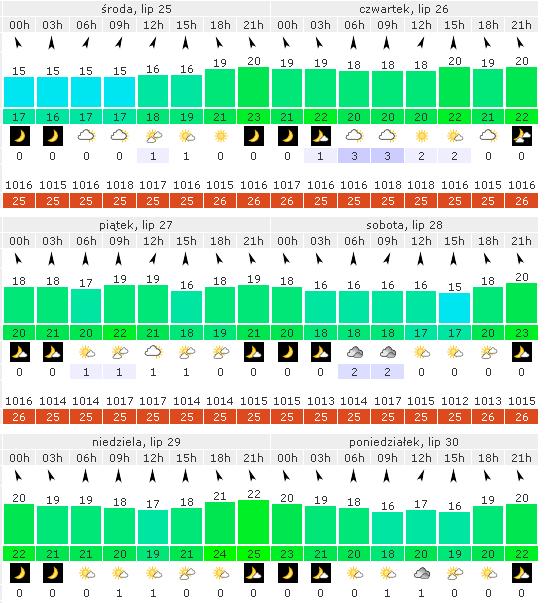 | środa, lip 25 | | | | | | | | czwartek, lip 26 | | | | | | | |
|---|---|---|---|---|---|---|---|---|---|---|---|---|---|---|---|
| 00h | 03h | 06h | 09h | 12h | 15h | 18h | 21h | 00h | 03h | 06h | 09h | 12h | 15h | 18h | 21h |
| 15 | 15 | 15 | 15 | 16 | 16 | 19 | 20 | 19 | 19 | 18 | 18 | 18 | 20 | 19 | 20 |
| 17 | 16 | 17 | 17 | 18 | 19 | 21 | 23 | 21 | 22 | 20 | 20 | 20 | 22 | 21 | 22 |
| 0 | 0 | 0 | 0 | 1 | 1 | 0 | 0 | 0 | 1 | 3 | 3 | 2 | 2 | 0 | 0 |
| 1016 | 1015 | 1016 | 1018 | 1017 | 1016 | 1015 | 1016 | 1017 | 1016 | 1016 | 1018 | 1018 | 1016 | 1015 | 1016 |
| 25 | 25 | 25 | 25 | 25 | 25 | 26 | 26 | 26 | 25 | 25 | 25 | 25 | 25 | 25 | 26 |

| piątek, lip 27 | | | | | | | | sobota, lip 28 | | | | | | | |
|---|---|---|---|---|---|---|---|---|---|---|---|---|---|---|---|
| 00h | 03h | 06h | 09h | 12h | 15h | 18h | 21h | 00h | 03h | 06h | 09h | 12h | 15h | 18h | 21h |
| 18 | 18 | 17 | 19 | 19 | 16 | 18 | 19 | 18 | 16 | 16 | 16 | 16 | 15 | 18 | 20 |
| 20 | 21 | 20 | 22 | 21 | 18 | 19 | 21 | 20 | 18 | 18 | 18 | 17 | 17 | 20 | 23 |
| 0 | 0 | 1 | 1 | 1 | 1 | 0 | 0 | 0 | 0 | 2 | 2 | 0 | 0 | 0 | 0 |
| 1016 | 1014 | 1014 | 1017 | 1017 | 1014 | 1014 | 1015 | 1015 | 1013 | 1014 | 1017 | 1015 | 1012 | 1013 | 1015 |
| 26 | 25 | 25 | 25 | 25 | 25 | 25 | 25 | 25 | 25 | 25 | 25 | 25 | 25 | 26 | 26 |

| niedziela, lip 29 | | | | | | | | poniedziałek, lip 30 | | | | | | | |
|---|---|---|---|---|---|---|---|---|---|---|---|---|---|---|---|
| 00h | 03h | 06h | 09h | 12h | 15h | 18h | 21h | 00h | 03h | 06h | 09h | 12h | 15h | 18h | 21h |
| 20 | 19 | 19 | 18 | 17 | 18 | 21 | 22 | 20 | 19 | 18 | 16 | 17 | 16 | 19 | 20 |
| 22 | 21 | 21 | 20 | 19 | 21 | 24 | 25 | 23 | 21 | 20 | 18 | 20 | 19 | 20 | 22 |
| 0 | 0 | 0 | 1 | 1 | 0 | 0 | 0 | 0 | 0 | 0 | 1 | 1 | 0 | 0 | 0 |